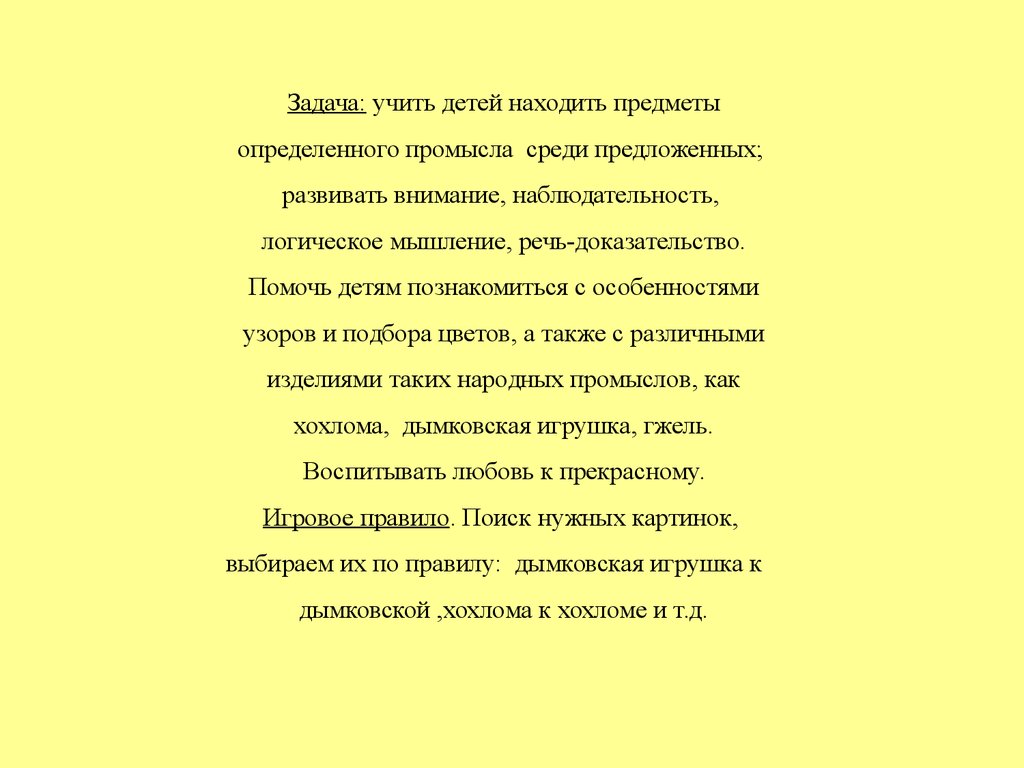 Задача: учить детей находить предметы определенного промысла среди предложенных; развивать внимание, наблюдательность, логическое мышление, речь-доказательство. Помочь детям познакомиться с особенностями узоров и подбора цветов, а также с различными изделиями таких народных промыслов, как хохлома, дымковская игрушка, гжель. Воспитывать любовь к прекрасному.

Игровое правило. Поиск нужных картинок, выбираем их по правилу: дымковская игрушка к дымковской ,хохлома к хохломе и т.д.